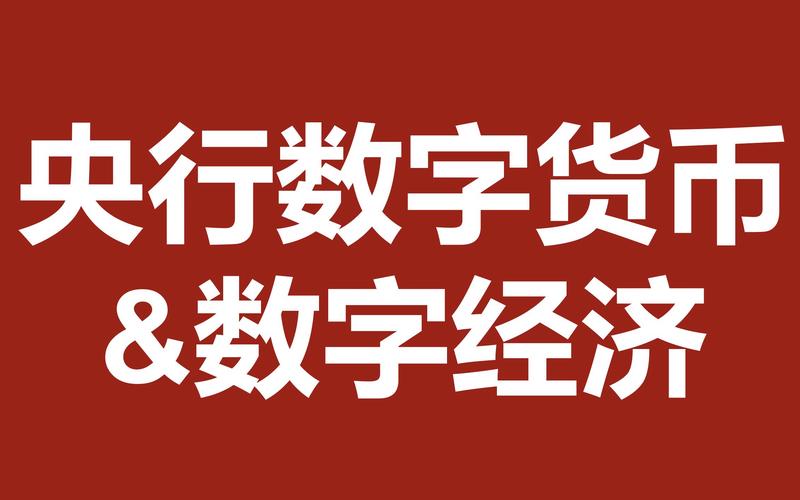 央行数字货币
&数字经济